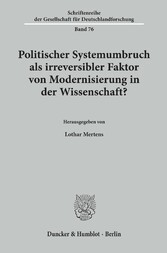 Schriftenreihe
der Gesellschaft für Deutschlandforschung

Band 76

Politischer Systemumbruch als irreversibler Faktor von Modernisierung in der Wissenschaft?

Herausgegeben von

Lothar Mertens

Duncker & Humblot · Berlin